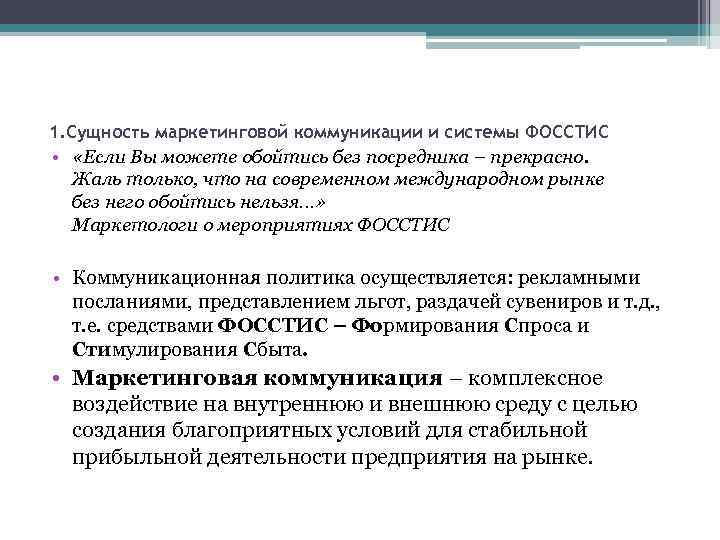 1.Сущность маркетинговой коммуникации и системы ФОССТИС

• «Если Вы можете обойтись без посредника – прекрасно. Жаль только, что на современном международном рынке без него обойтись нельзя...»
Маркетологи о мероприятиях ФОССТИС

• Коммуникационная политика осуществляется: рекламными посланиями, представлением льгот, раздачей сувениров и т.д., т.е. средствами ФОССТИС – Формирования Спроса и Стимулирования Сбыта.

• Маркетинговая коммуникация – комплексное воздействие на внутреннюю и внешнюю среду с целью создания благоприятных условий для стабильной прибыльной деятельности предприятия на рынке.